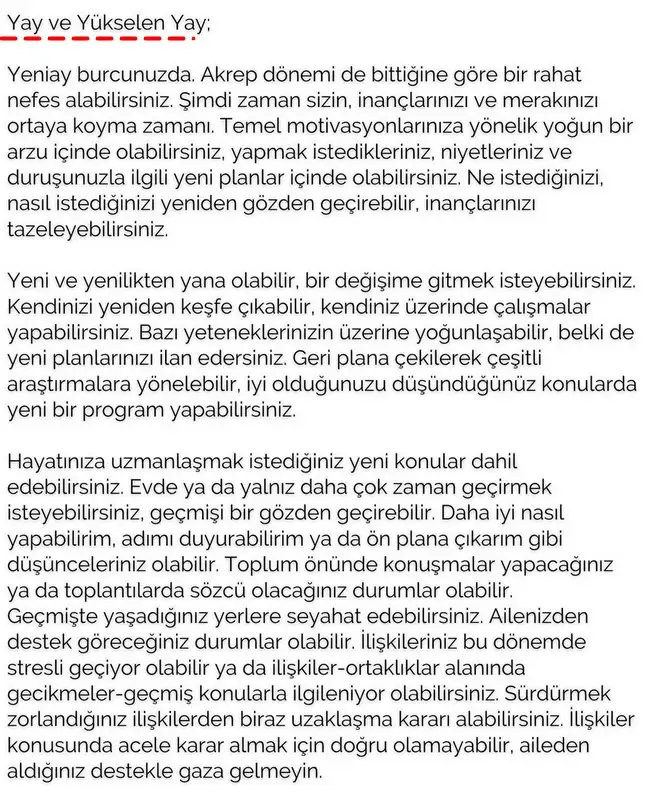 Yay ve Yükselen Yay;

Yeniay burcunuzda. Akrep dönemi de bittiğine göre bir rahat nefes alabilirsiniz. Şimdi zaman sizin, inançlarınızı ve merakınızı ortaya koyma zamanı. Temel motivasyonlarınıza yönelik yoğun bir arzu içinde olabilirsiniz, yapmak istedikleriniz, niyetleriniz ve duruşunuzla ilgili yeni planlar içinde olabilirsiniz. Ne istediğinizi, nasıl istediğinizi yeniden gözden geçirebilir, inançlarınızı tazeleyebilirsiniz.

Yeni ve yenilikten yana olabilir, bir değişime gitmek isteyebilirsiniz. Kendinizi yeniden keşfe çıkabilir, kendiniz üzerinde çalışmalar yapabilirsiniz. Bazı yeteneklerinizin üzerine yoğunlaşabilir, belki de yeni planlarınızı ilan edersiniz. Geri plana çekilerek çeşitli araştırmalara yönelebilir, iyi olduğunuzu düşündüğünüz konularda yeni bir program yapabilirsiniz.

Hayatınıza uzmanlaşmak istediğiniz yeni konular dahil edebilirsiniz. Evde ya da yalnız daha çok zaman geçirmek isteyebilirsiniz, geçmişi bir gözden geçirebilir. Daha iyi nasıl yapabilirim, adımı duyurabilirim ya da ön plana çıkarım gibi düşünceleriniz olabilir. Toplum önünde konuşmalar yapacağınız ya da toplantılarda sözcü olacağınız durumlar olabilir. Geçmişte yaşadığınız yerlere seyahat edebilirsiniz. Ailenizden destek göreceğiniz durumlar olabilir. İlişkileriniz bu dönemde stresli geçiyor olabilir ya da ilişkiler-ortaklıklar alanında gecikmeler-geçmiş konularla ilgileniyor olabilirsiniz. Sürdürmek zorlandığınız ilişkilerden biraz uzaklaşma kararı alabilirsiniz. İlişkiler konusunda acele karar almak için doğru olamayabilir, aileden aldığınız destekle gaza gelmeyin.